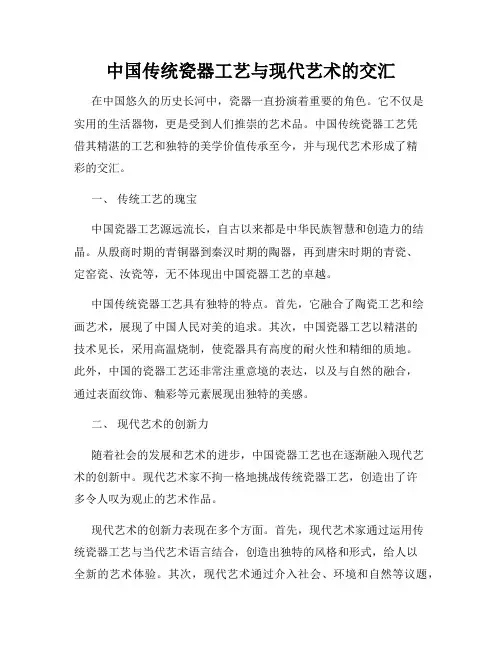 中国传统瓷器工艺与现代艺术的交汇

在中国悠久的历史长河中，瓷器一直扮演着重要的角色。它不仅是实用的生活器物，更是受到人们推崇的艺术品。中国传统瓷器工艺凭借其精湛的工艺和独特的美学价值传承至今，并与现代艺术形成了精彩的交汇。

一、 传统工艺的瑰宝

中国瓷器工艺源远流长，自古以来都是中华民族智慧和创造力的结晶。从殷商时期的青铜器到秦汉时期的陶器，再到唐宋时期的青瓷、定窑瓷、汝瓷等，无不体现出中国瓷器工艺的卓越。

中国传统瓷器工艺具有独特的特点。首先，它融合了陶瓷工艺和绘画艺术，展现了中国人民对美的追求。其次，中国瓷器工艺以精湛的技术见长，采用高温烧制，使瓷器具有高度的耐火性和精细的质地。此外，中国的瓷器工艺还非常注重意境的表达，以及与自然的融合，通过表面纹饰、釉彩等元素展现出独特的美感。

二、 现代艺术的创新力

随着社会的发展和艺术的进步，中国瓷器工艺也在逐渐融入现代艺术的创新中。现代艺术家不拘一格地挑战传统瓷器工艺，创造出了许多令人叹为观止的艺术作品。

现代艺术的创新力表现在多个方面。首先，现代艺术家通过运用传统瓷器工艺与当代艺术语言结合，创造出独特的风格和形式，给人以全新的艺术体验。其次，现代艺术通过介入社会、环境和自然等议题，